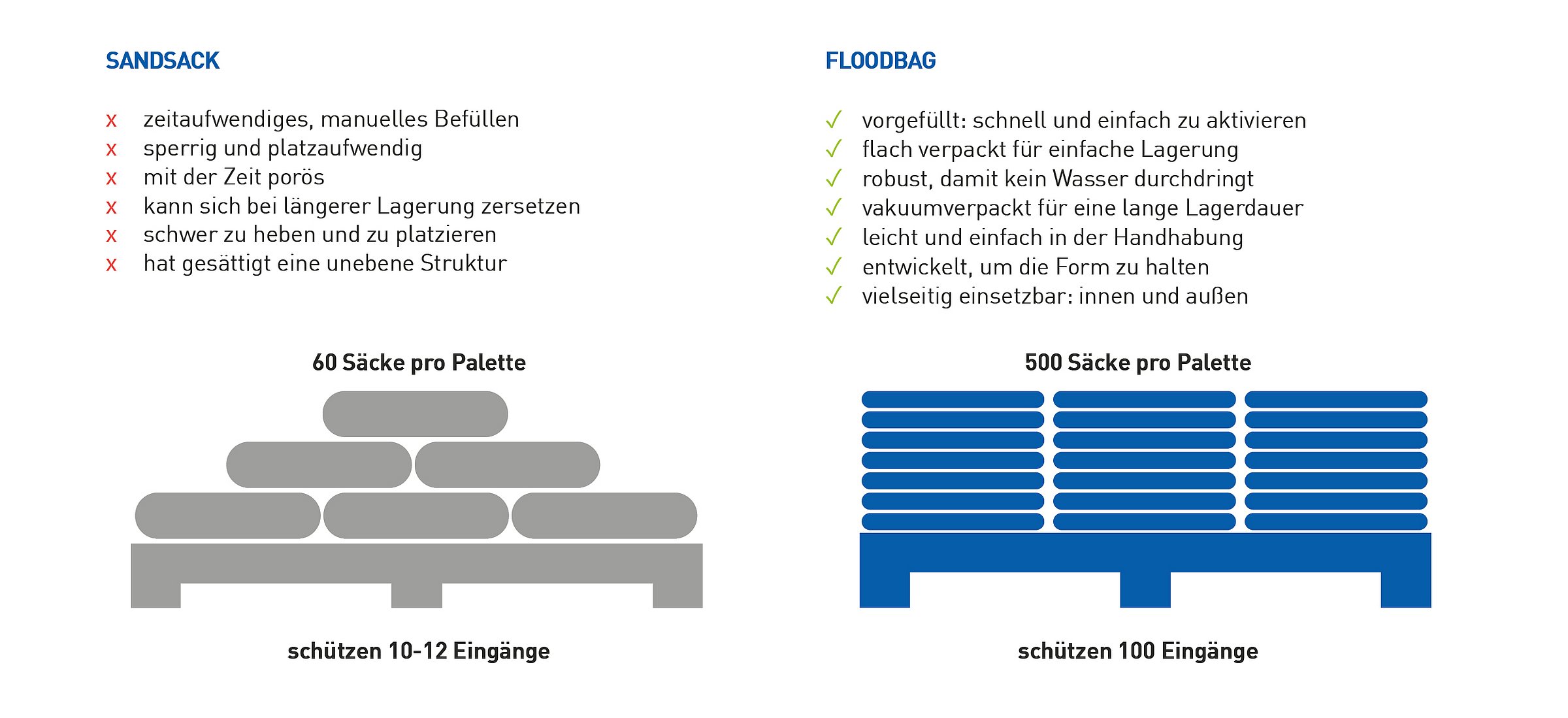 SANDSACK

x zeitaufwendiges, manuelles Befüllen
x sperrig und platzaufwendig
x mit der Zeit porös
x kann sich bei längerer Lagerung zersetzen
x schwer zu heben und zu platzieren
x hat gesättigt eine unebene Struktur

60 Säcke pro Palette

schützen 10-12 Eingänge

FLOODBAG

✓ vorgefüllt: schnell und einfach zu aktivieren
✓ flach verpackt für einfache Lagerung
✓ robust, damit kein Wasser durchdringt
✓ vakuumverpackt für eine lange Lagerdauer
✓ leicht und einfach in der Handhabung
✓ entwickelt, um die Form zu halten
✓ vielseitig einsetzbar: innen und außen

500 Säcke pro Palette

schützen 100 Eingänge